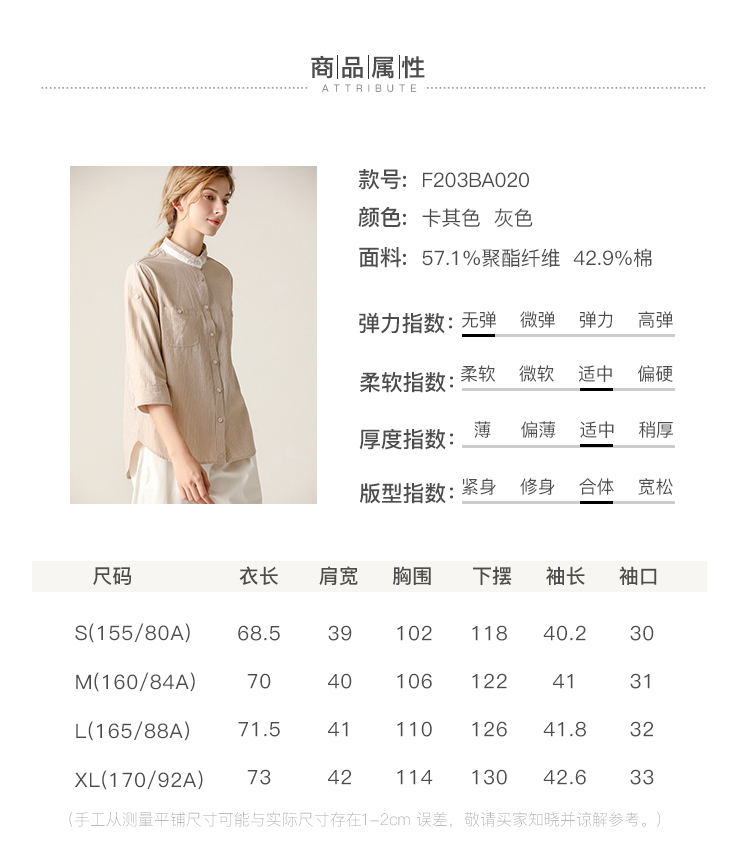 商品属性
ATTRIBUTE

款号: F203BA020
颜色: 卡其色 灰色
面料: 57.1%聚酯纤维 42.9%棉

弹力指数: 无弹 微弹 弹力 高弹

柔软指数: 柔软 微软 适中 偏硬

厚度指数: 薄 偏薄 适中 稍厚

版型指数: 紧身 修身 合体 宽松

| 尺码 | 衣长 | 肩宽 | 胸围 | 下摆 | 袖长 | 袖口 |
|---|---|---|---|---|---|---|
| S(155/80A) | 68.5 | 39 | 102 | 118 | 40.2 | 30 |
| M(160/84A) | 70 | 40 | 106 | 122 | 41 | 31 |
| L(165/88A) | 71.5 | 41 | 110 | 126 | 41.8 | 32 |
| XL(170/92A) | 73 | 42 | 114 | 130 | 42.6 | 33 |

(手工从测量平铺尺寸可能与实际尺寸存在1-2cm误差，敬请买家知晓并谅解参考。)